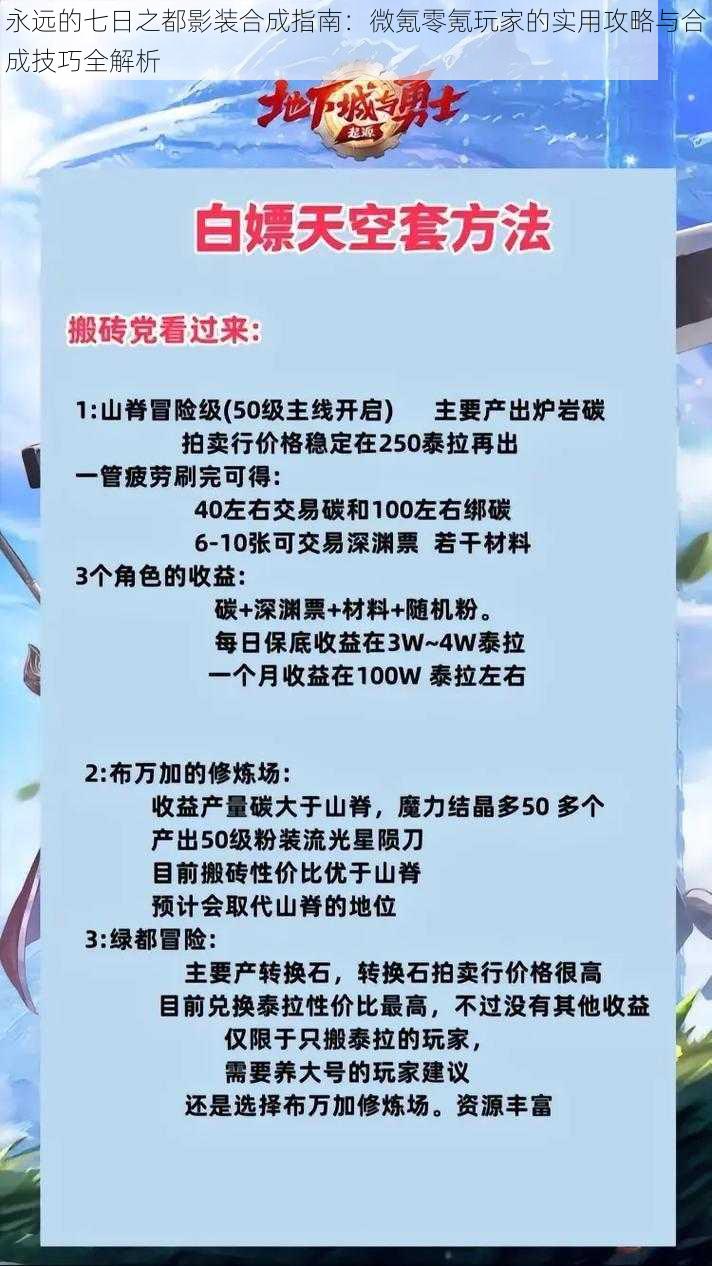 永远的七日之都影装合成指南：微氪零氪玩家的实用攻略与合成技巧全解析

地下城与勇士
起源

白嫖天空套方法

搬砖党看过来：

1:山脊冒险级(50级主线开启)　主要产出炉岩碳
拍卖行价格稳定在250泰拉再出
一管疲劳刷完可得：
40左右交易碳和100左右绑碳
6-10张可交易深渊票 若干材料
3个角色的收益：
碳+深渊票+材料+随机粉。
每日保底收益在3W~4W泰拉
一个月收益在100W 泰拉左右

2:布万加的修炼场：
收益产量碳大于山脊，魔力结晶多50 多个
产出50级粉装流光星陨刀
目前搬砖性价比优于山脊
预计会取代山脊的地位
3:绿都冒险：
主要产转换石，转换石拍卖行价格很高
目前兑换泰拉性价比最高，不过没有其他收益
仅限于只搬泰拉的玩家，
需要养大号的玩家建议
还是选择布万加修炼场。资源丰富